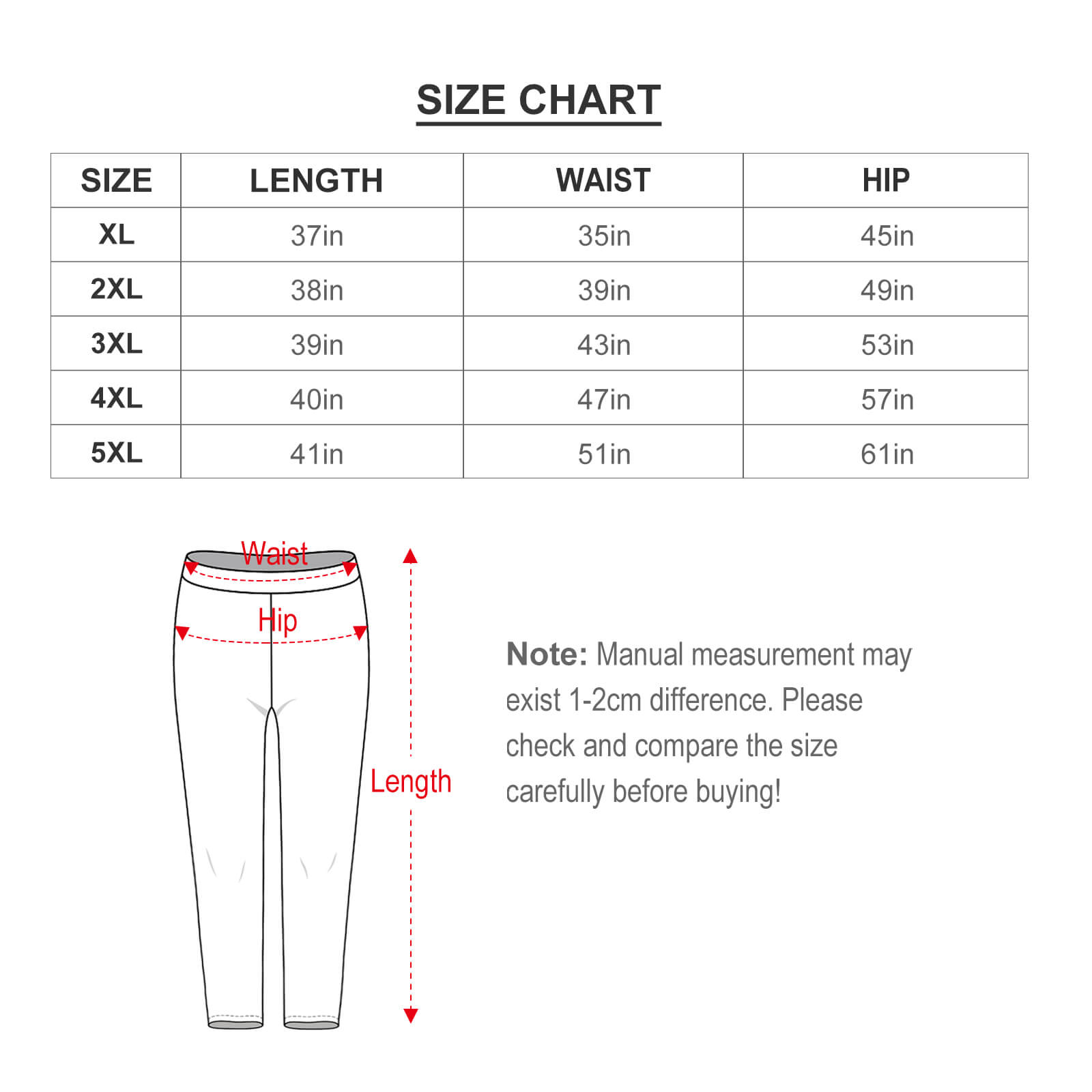 SIZE CHART

| SIZE | LENGTH | WAIST | HIP |
|---|---|---|---|
| XL | 37in | 35in | 45in |
| 2XL | 38in | 39in | 49in |
| 3XL | 39in | 43in | 53in |
| 4XL | 40in | 47in | 57in |
| 5XL | 41in | 51in | 61in |

Waist

Hip

Length

Note: Manual measurement may exist 1-2cm difference. Please check and compare the size carefully before buying!